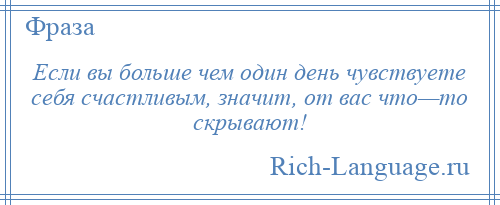 Фраза

Если вы больше чем один день чувствуете себя счастливым, значит, от вас что—то скрывают!

Rich-Language.ru